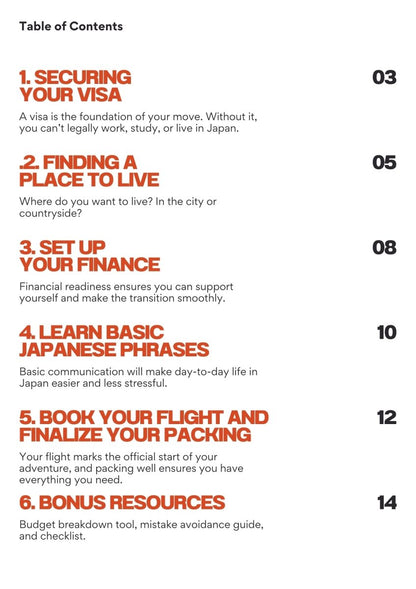 Table of Contents

1. SECURING YOUR VISA

03

A visa is the foundation of your move. Without it, you can't legally work, study, or live in Japan.

.2. FINDING A PLACE TO LIVE

05

Where do you want to live? In the city or countryside?

3. SET UP YOUR FINANCE

08

Financial readiness ensures you can support yourself and make the transition smoothly.

4. LEARN BASIC JAPANESE PHRASES

10

Basic communication will make day-to-day life in Japan easier and less stressful.

5. BOOK YOUR FLIGHT AND FINALIZE YOUR PACKING

12

Your flight marks the official start of your adventure, and packing well ensures you have everything you need.

6. BONUS RESOURCES

14

Budget breakdown tool, mistake avoidance guide, and checklist.